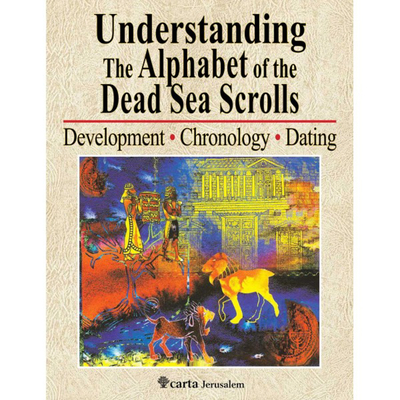 Understanding
The Alphabet of the
Dead Sea Scrolls

Development • Chronology • Dating

carta Jerusalem